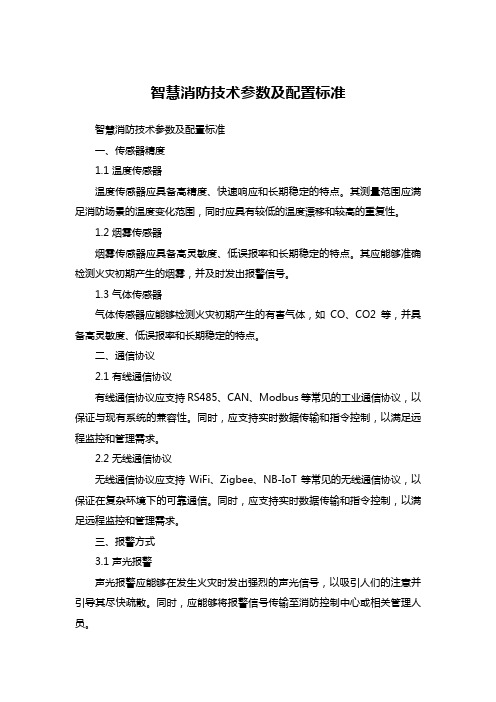 智慧消防技术参数及配置标准

智慧消防技术参数及配置标准

一、传感器精度

1.1 温度传感器

温度传感器应具备高精度、快速响应和长期稳定的特点。其测量范围应满足消防场景的温度变化范围，同时应具有较低的温度漂移和较高的重复性。

1.2 烟雾传感器

烟雾传感器应具备高灵敏度、低误报率和长期稳定的特点。其应能够准确检测火灾初期产生的烟雾，并及时发出报警信号。

1.3 气体传感器

气体传感器应能够检测火灾初期产生的有害气体，如 CO、CO2 等，并具备高灵敏度、低误报率和长期稳定的特点。

二、通信协议

2.1 有线通信协议

有线通信协议应支持 RS485、CAN、Modbus 等常见的工业通信协议，以保证与现有系统的兼容性。同时，应支持实时数据传输和指令控制，以满足远程监控和管理需求。

2.2 无线通信协议

无线通信协议应支持 WiFi、Zigbee、NB-IoT 等常见的无线通信协议，以保证在复杂环境下的可靠通信。同时，应支持实时数据传输和指令控制，以满足远程监控和管理需求。

三、报警方式

3.1 声光报警

声光报警应能够在发生火灾时发出强烈的声光信号，以吸引人们的注意并引导其尽快疏散。同时，应能够将报警信号传输至消防控制中心或相关管理人员。